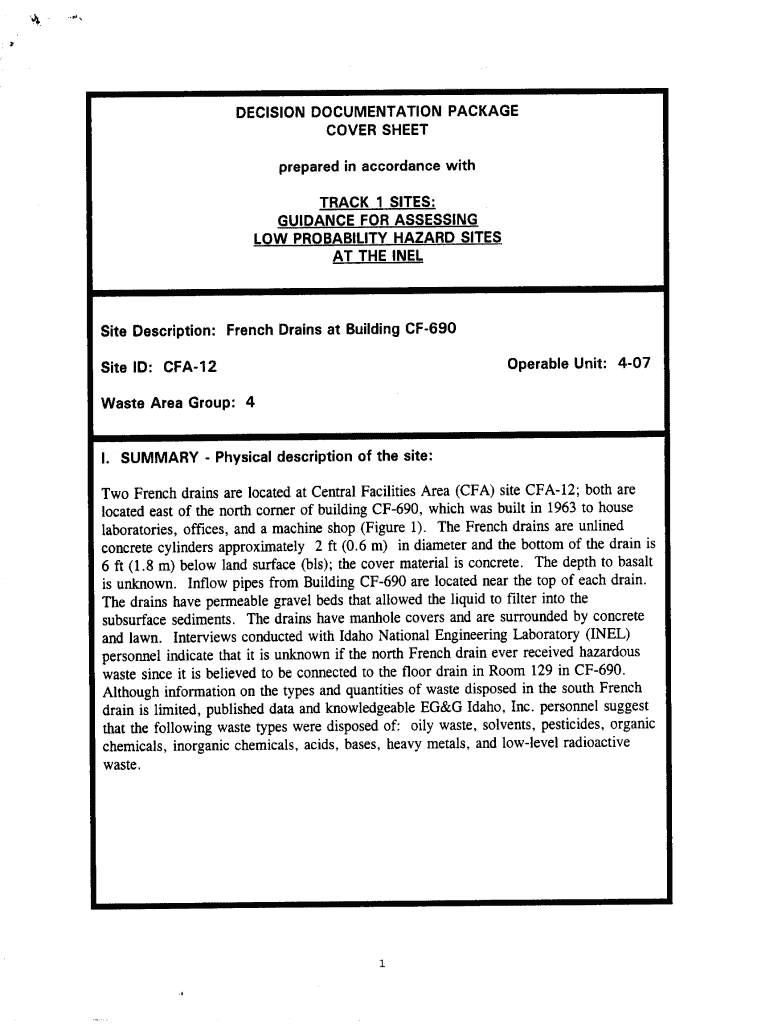 DECISION DOCUMENTATION PACKAGE
COVER SHEET

prepared in accordance with

TRACK 1 SITES:
GUIDANCE FOR ASSESSING
LOW PROBABILITY HAZARD SITES
AT THE INEL

Site Description: French Drains at Building CF-690

Site ID: CFA-12

Operable Unit: 4-07

Waste Area Group: 4

I. SUMMARY - Physical description of the site:

Two French drains are located at Central Facilities Area (CFA) site CFA-12; both are located east of the north corner of building CF-690, which was built in 1963 to house laboratories, offices, and a machine shop (Figure 1). The French drains are unlined concrete cylinders approximately 2 ft (0.6 m) in diameter and the bottom of the drain is 6 ft (1.8 m) below land surface (bls); the cover material is concrete. The depth to basalt is unknown. Inflow pipes from Building CF-690 are located near the top of each drain. The drains have permeable gravel beds that allowed the liquid to filter into the subsurface sediments. The drains have manhole covers and are surrounded by concrete and lawn. Interviews conducted with Idaho National Engineering Laboratory (INEL) personnel indicate that it is unknown if the north French drain ever received hazardous waste since it is believed to be connected to the floor drain in Room 129 in CF-690. Although information on the types and quantities of waste disposed in the south French drain is limited, published data and knowledgeable EG&G Idaho, Inc. personnel suggest that the following waste types were disposed of: oily waste, solvents, pesticides, organic chemicals, inorganic chemicals, acids, bases, heavy metals, and low-level radioactive waste.

1